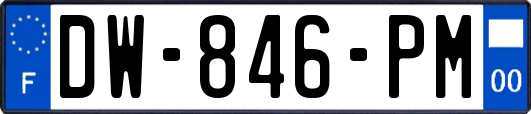 F
DW-846-PM
00